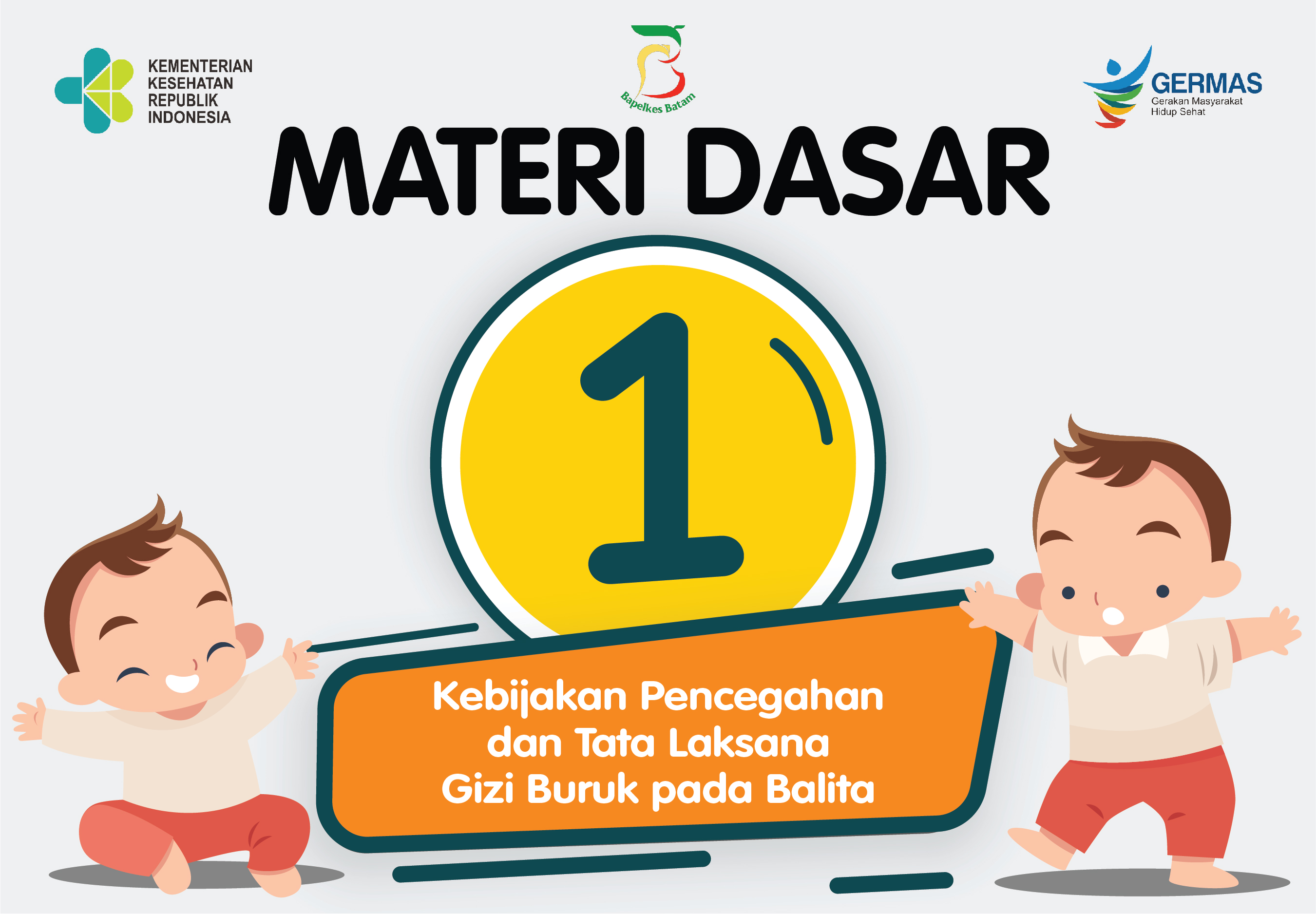 KEMENTERIAN KESEHATAN REPUBLIK INDONESIA

Bapelkes Batam

GERMAS
Gerakan Masyarakat Hidup Sehat

MATERI DASAR

1

Kebijakan Pencegahan dan Tata Laksana Gizi Buruk pada Balita